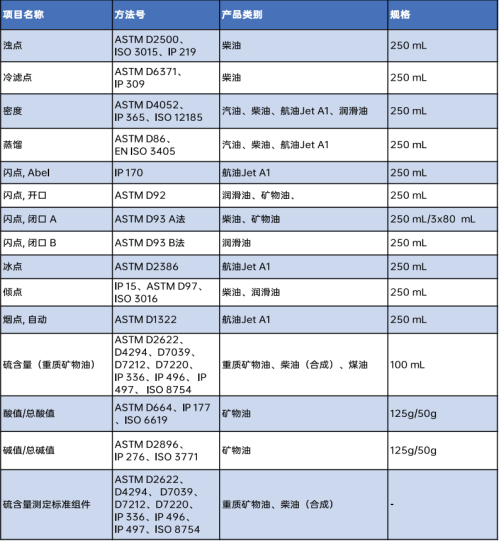 | 项目名称 | 方法号 | 产品类别 | 规格 |
|---|---|---|---|
| 浊点 | ASTM D2500、ISO 3015、IP 219 | 柴油 | 250 mL |
| 冷滤点 | ASTM D6371、IP 309 | 柴油 | 250 mL |
| 密度 | ASTM D4052、IP 365、ISO 12185 | 汽油、柴油、航油Jet A1、润滑油 | 250 mL |
| 蒸馏 | ASTM D86、EN ISO 3405 | 汽油、柴油、航油Jet A1 | 250 mL |
| 闪点, Abel | IP 170 | 航油Jet A1 | 250 mL |
| 闪点, 开口 | ASTM D92 | 润滑油、矿物油、 | 250 mL |
| 闪点, 闭口 A | ASTM D93 A法 | 柴油、矿物油 | 250 mL/3x80 mL |
| 闪点, 闭口 B | ASTM D93 B法 | 润滑油 | 250 mL |
| 冰点 | ASTM D2386 | 航油Jet A1 | 250 mL |
| 倾点 | IP 15、ASTM D97、ISO 3016 | 柴油、润滑油 | 250 mL |
| 烟点, 自动 | ASTM D1322 | 航油Jet A1 | 250 mL |
| 硫含量（重质矿物油） | ASTM D2622、D4294、D7039、D7212、D7220、IP 336、IP 496、IP 497、ISO 8754 | 重质矿物油、柴油（合成）、煤油 | 100 mL |
| 酸值/总酸值 | ASTM D664、IP 177、ISO 6619 | 矿物油 | 125g/50g |
| 碱值/总碱值 | ASTM D2896、IP 276、ISO 3771 | 矿物油 | 125g/50g |
| 硫含量测定标准组件 | ASTM D2622、D4294、D7039、D7212、D7220、IP 336、IP 496、IP 497、ISO 8754 | 重质矿物油、柴油（合成） | - |